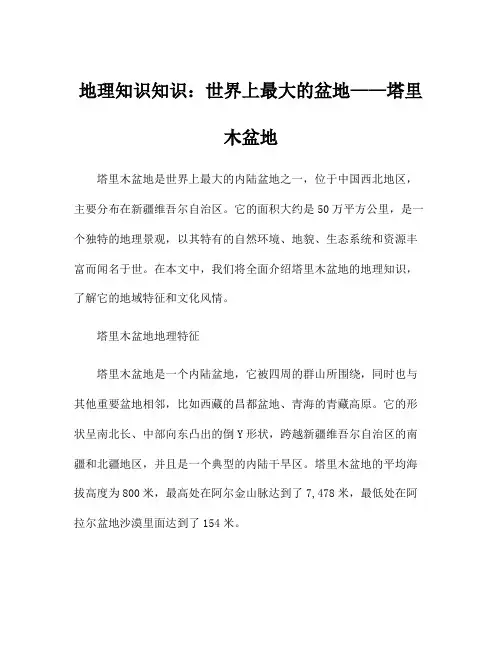 地理知识知识：世界上最大的盆地——塔里木盆地

塔里木盆地是世界上最大的内陆盆地之一，位于中国西北地区，主要分布在新疆维吾尔自治区。它的面积大约是50万平方公里，是一个独特的地理景观，以其特有的自然环境、地貌、生态系统和资源丰富而闻名于世。在本文中，我们将全面介绍塔里木盆地的地理知识，了解它的地域特征和文化风情。

塔里木盆地地理特征

塔里木盆地是一个内陆盆地，它被四周的群山所围绕，同时也与其他重要盆地相邻，比如西藏的昌都盆地、青海的青藏高原。它的形状呈南北长、中部向东凸出的倒Y形状，跨越新疆维吾尔自治区的南疆和北疆地区，并且是一个典型的内陆干旱区。塔里木盆地的平均海拔高度为800米，最高处在阿尔金山脉达到了7,478米，最低处在阿拉尔盆地沙漠里面达到了154米。